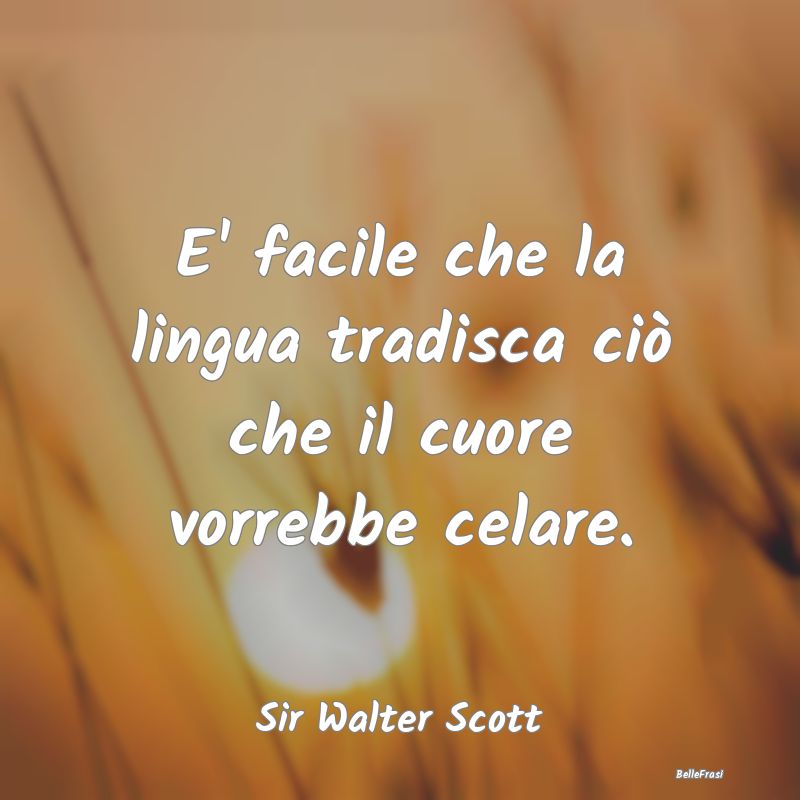 E' facile che la lingua tradisca ciò che il cuore vorrebbe celare.

Sir Walter Scott

BelleFrasi